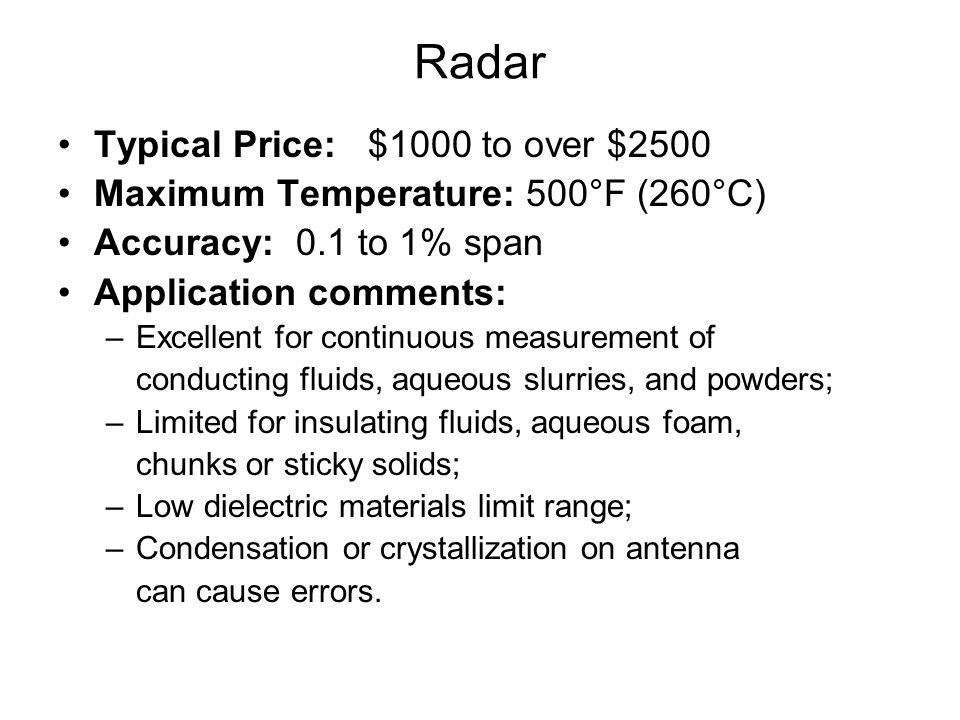 Radar

• Typical Price: \$1000 to over \$2500
• Maximum Temperature: 500°F (260°C)
• Accuracy: 0.1 to 1% span
• Application comments:
– Excellent for continuous measurement of conducting fluids, aqueous slurries, and powders;
– Limited for insulating fluids, aqueous foam, chunks or sticky solids;
– Low dielectric materials limit range;
– Condensation or crystallization on antenna can cause errors.